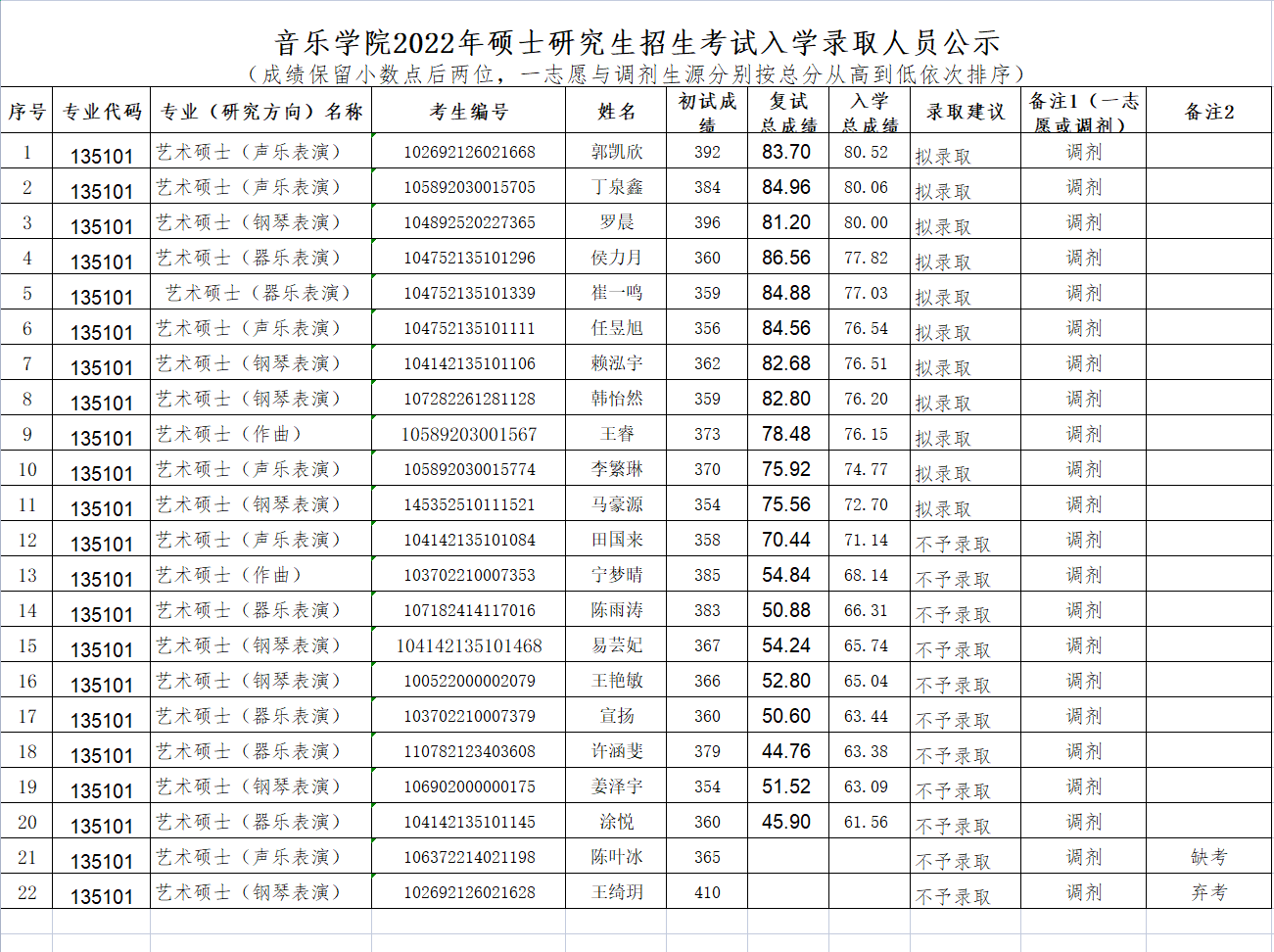 音乐学院2022年硕士研究生招生考试入学录取人员公示
（成绩保留小数点后两位，一志愿与调剂生源分别按总分从高到低依次排序）

| 序号 | 专业代码 | 专业（研究方向）名称 | 考生编号 | 姓名 | 初试成绩 | 复试总成绩 | 入学总成绩 | 录取建议 | 备注1（一志愿或调剂） | 备注2 |
|---|---|---|---|---|---|---|---|---|---|---|
| 1 | 135101 | 艺术硕士（声乐表演） | 102692126021668 | 郭凯欣 | 392 | 83.70 | 80.52 | 拟录取 | 调剂 | |
| 2 | 135101 | 艺术硕士（声乐表演） | 105892030015705 | 丁泉鑫 | 384 | 84.96 | 80.06 | 拟录取 | 调剂 | |
| 3 | 135101 | 艺术硕士（钢琴表演） | 104892520227365 | 罗晨 | 396 | 81.20 | 80.00 | 拟录取 | 调剂 | |
| 4 | 135101 | 艺术硕士（器乐表演） | 104752135101296 | 侯力月 | 360 | 86.56 | 77.82 | 拟录取 | 调剂 | |
| 5 | 135101 | 艺术硕士（器乐表演） | 104752135101339 | 崔一鸣 | 359 | 84.88 | 77.03 | 拟录取 | 调剂 | |
| 6 | 135101 | 艺术硕士（声乐表演） | 104752135101111 | 任昱旭 | 356 | 84.56 | 76.54 | 拟录取 | 调剂 | |
| 7 | 135101 | 艺术硕士（钢琴表演） | 104142135101106 | 赖泓宇 | 362 | 82.68 | 76.51 | 拟录取 | 调剂 | |
| 8 | 135101 | 艺术硕士（钢琴表演） | 107282261281128 | 韩怡然 | 359 | 82.80 | 76.20 | 拟录取 | 调剂 | |
| 9 | 135101 | 艺术硕士（作曲） | 10589203001567 | 王睿 | 373 | 78.48 | 76.15 | 拟录取 | 调剂 | |
| 10 | 135101 | 艺术硕士（声乐表演） | 105892030015774 | 李繁琳 | 370 | 75.92 | 74.77 | 拟录取 | 调剂 | |
| 11 | 135101 | 艺术硕士（钢琴表演） | 145352510111521 | 马豪源 | 354 | 75.56 | 72.70 | 拟录取 | 调剂 | |
| 12 | 135101 | 艺术硕士（声乐表演） | 104142135101084 | 田国来 | 358 | 70.44 | 71.14 | 不予录取 | 调剂 | |
| 13 | 135101 | 艺术硕士（作曲） | 103702210007353 | 宁梦晴 | 385 | 54.84 | 68.14 | 不予录取 | 调剂 | |
| 14 | 135101 | 艺术硕士（器乐表演） | 107182414117016 | 陈雨涛 | 383 | 50.88 | 66.31 | 不予录取 | 调剂 | |
| 15 | 135101 | 艺术硕士（钢琴表演） | 104142135101468 | 易芸妃 | 367 | 54.24 | 65.74 | 不予录取 | 调剂 | |
| 16 | 135101 | 艺术硕士（钢琴表演） | 100522000002079 | 王艳敏 | 366 | 52.80 | 65.04 | 不予录取 | 调剂 | |
| 17 | 135101 | 艺术硕士（器乐表演） | 103702210007379 | 宣扬 | 360 | 50.60 | 63.44 | 不予录取 | 调剂 | |
| 18 | 135101 | 艺术硕士（器乐表演） | 110782123403608 | 许涵斐 | 379 | 44.76 | 63.38 | 不予录取 | 调剂 | |
| 19 | 135101 | 艺术硕士（钢琴表演） | 106902000000175 | 姜泽宇 | 354 | 51.52 | 63.09 | 不予录取 | 调剂 | |
| 20 | 135101 | 艺术硕士（器乐表演） | 104142135101145 | 涂悦 | 360 | 45.90 | 61.56 | 不予录取 | 调剂 | |
| 21 | 135101 | 艺术硕士（声乐表演） | 106372214021198 | 陈叶冰 | 365 | | | 不予录取 | 调剂 | 缺考 |
| 22 | 135101 | 艺术硕士（钢琴表演） | 102692126021628 | 王绮玥 | 410 | | | 不予录取 | 调剂 | 弃考 |